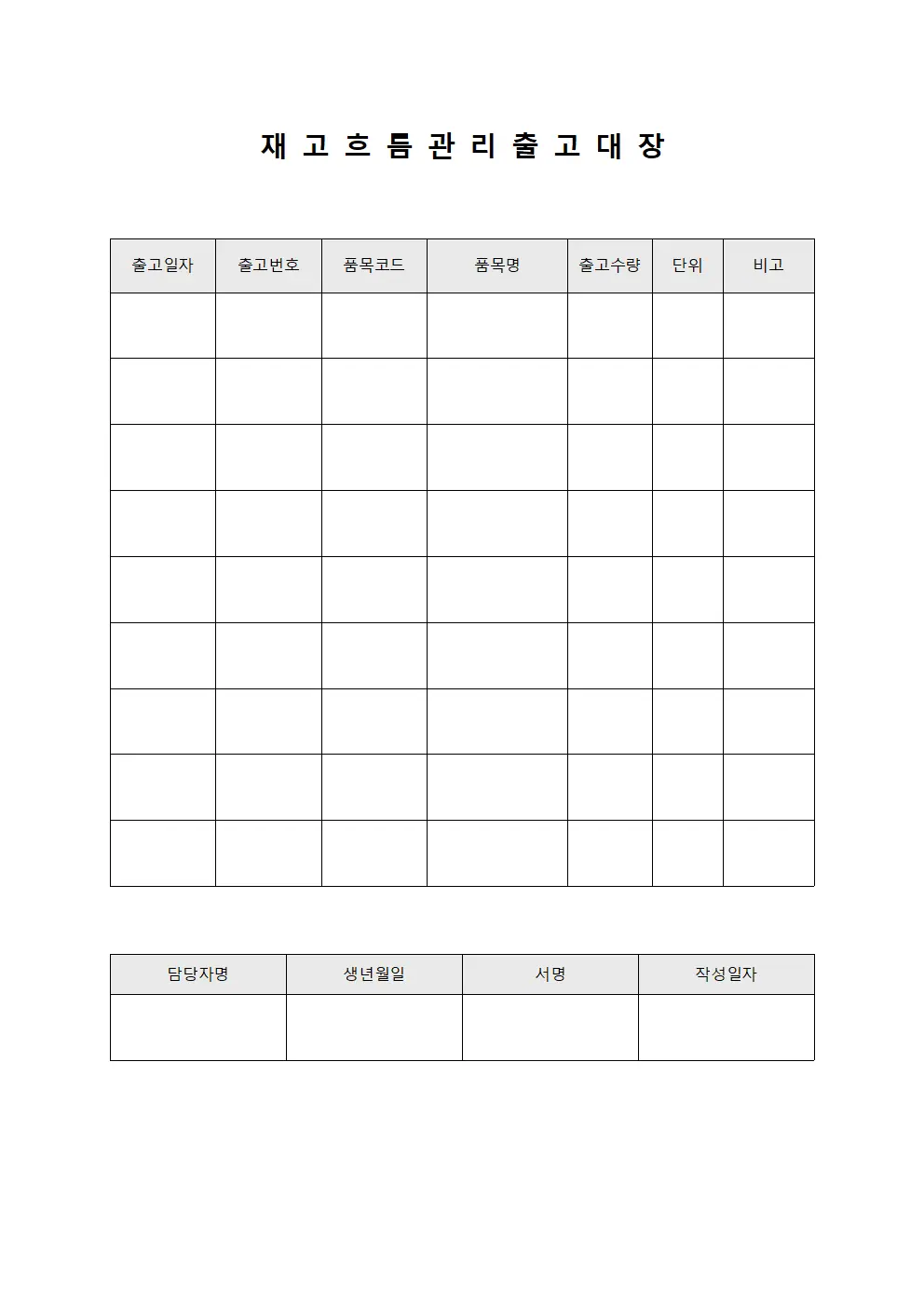 재 고 흐 름 관 리 출 고 대 장

| 출고일자 | 출고번호 | 품목코드 | 품목명 | 출고수량 | 단위 | 비고 |
|---|---|---|---|---|---|---|
| | | | | | | |
| | | | | | | |
| | | | | | | |
| | | | | | | |
| | | | | | | |
| | | | | | | |
| | | | | | | |
| | | | | | | |
| | | | | | | |

| 담당자명 | 생년월일 | 서명 | 작성일자 |
|---|---|---|---|
| | | | |